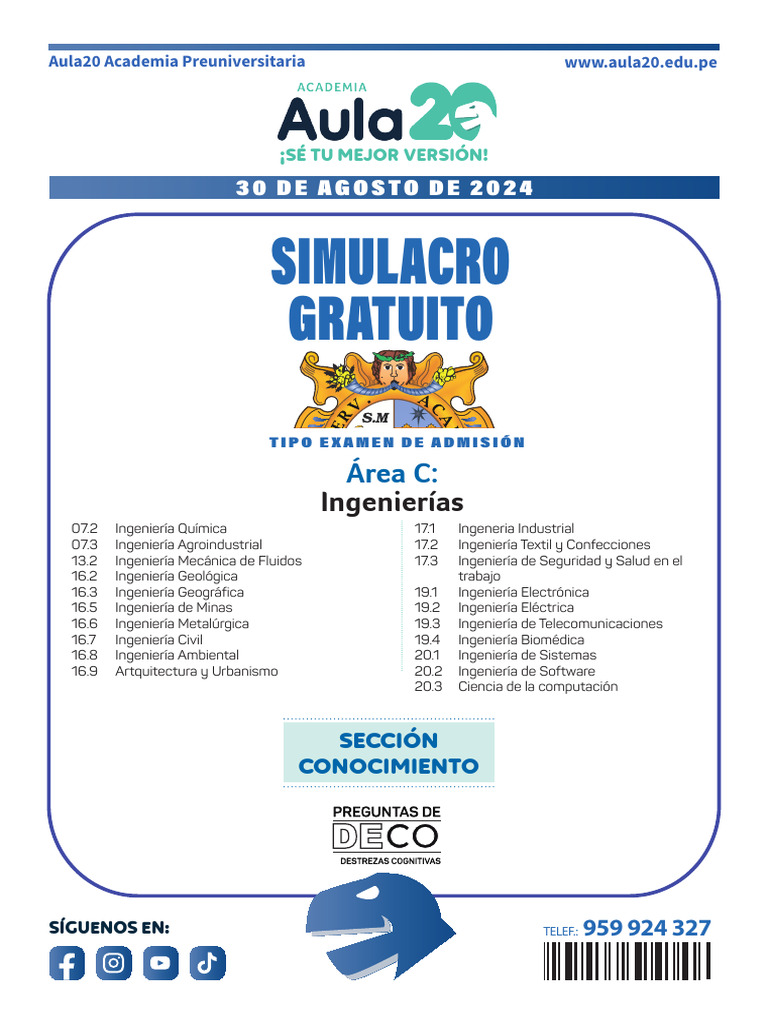 Aula20 Academia Preuniversitaria

www.aula20.edu.pe

ACADEMIA
Aula20
¡SÉ TU MEJOR VERSIÓN!

30 DE AGOSTO DE 2024

SIMULACRO GRATUITO

S.M

TIPO EXAMEN DE ADMISIÓN

Área C:
Ingenierías

07.2 Ingeniería Química
07.3 Ingeniería Agroindustrial
13.2 Ingeniería Mecánica de Fluidos
16.2 Ingeniería Geológica
16.3 Ingeniería Geográfica
16.5 Ingeniería de Minas
16.6 Ingeniería Metalúrgica
16.7 Ingeniería Civil
16.8 Ingeniería Ambiental
16.9 Artquitectura y Urbanismo

17.1 Ingeneria Industrial
17.2 Ingeniería Textil y Confecciones
17.3 Ingeniería de Seguridad y Salud en el trabajo
19.1 Ingeniería Electrónica
19.2 Ingeniería Eléctrica
19.3 Ingeniería de Telecomunicaciones
19.4 Ingeniería Biomédica
20.1 Ingeniería de Sistemas
20.2 Ingeniería de Software
20.3 Ciencia de la computación

SECCIÓN CONOCIMIENTO

PREGUNTAS DE
DECO
DESTREZAS COGNITIVAS

SÍGUENOS EN:

TELEF.: 959 924 327